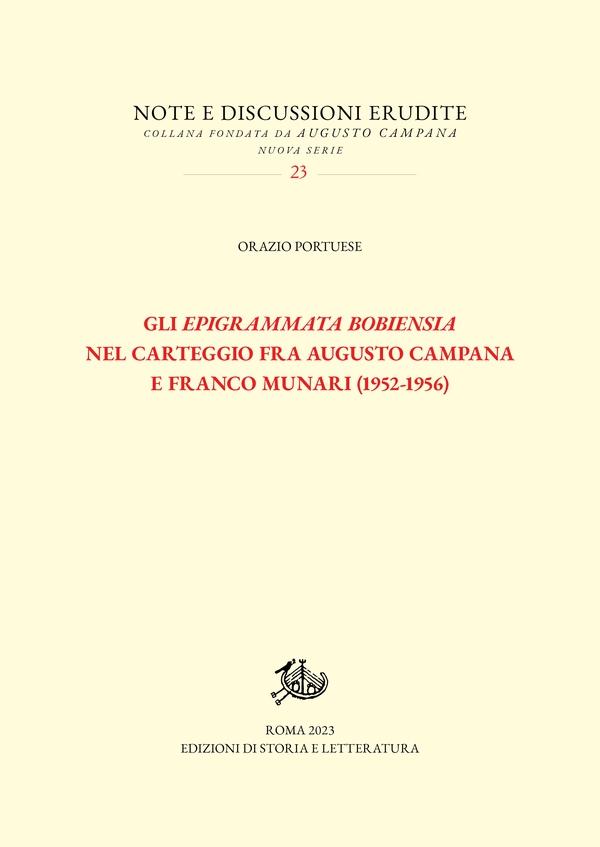 NOTE E DISCUSSIONI ERUDITE
COLLANA FONDATA DA AUGUSTO CAMPANA
NUOVA SERIE
23

ORAZIO PORTUESE

GLI EPIGRAMMATA BOBIENSIA
NEL CARTEGGIO FRA AUGUSTO CAMPANA
E FRANCO MUNARI (1952-1956)

ROMA 2023
EDIZIONI DI STORIA E LETTERATURA